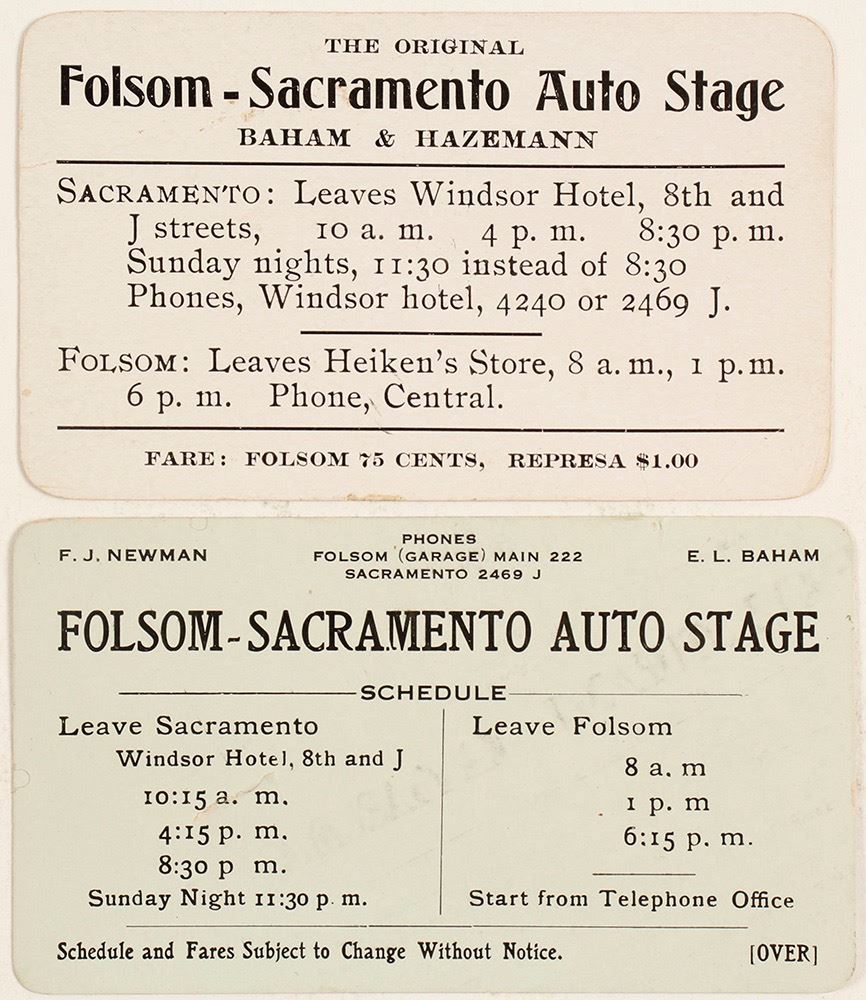 THE ORIGINAL
Folsom - Sacramento Auto Stage
BAHAM & HAZEMANN

SACRAMENTO: Leaves Windsor Hotel, 8th and J streets, 10 a. m. 4 p. m. 8:30 p. m. Sunday nights, 11:30 instead of 8:30 Phones, Windsor hotel, 4240 or 2469 J.

FOLSOM: Leaves Heiken's Store, 8 a. m., 1 p. m. 6 p. m. Phone, Central.

FARE: FOLSOM 75 CENTS, REPRESA $1.00

F. J. NEWMAN
PHONES
FOLSOM (GARAGE) MAIN 222
SACRAMENTO 2469 J
E. L. BAHAM

FOLSOM-SACRAMENTO AUTO STAGE

SCHEDULE

Leave Sacramento
Windsor Hotel, 8th and J
10:15 a. m.
4:15 p. m.
8:30 p m.
Sunday Night 11:30 p. m.

Leave Folsom
8 a. m
1 p. m
6:15 p. m.
Start from Telephone Office

Schedule and Fares Subject to Change Without Notice.
[OVER]